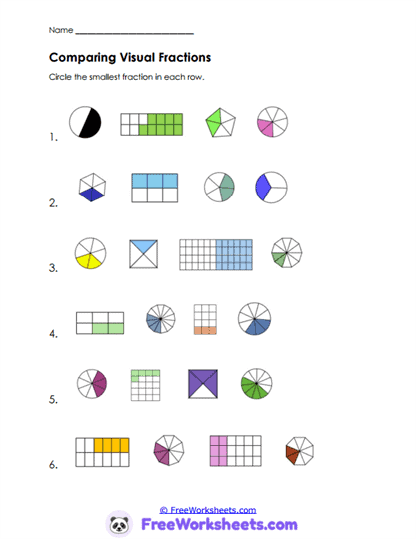 Name ___________________________

Comparing Visual Fractions

Circle the smallest fraction in each row.

1.

2.

3.

4.

5.

6.

© FreeWorksheets.com

FreeWorksheets.com